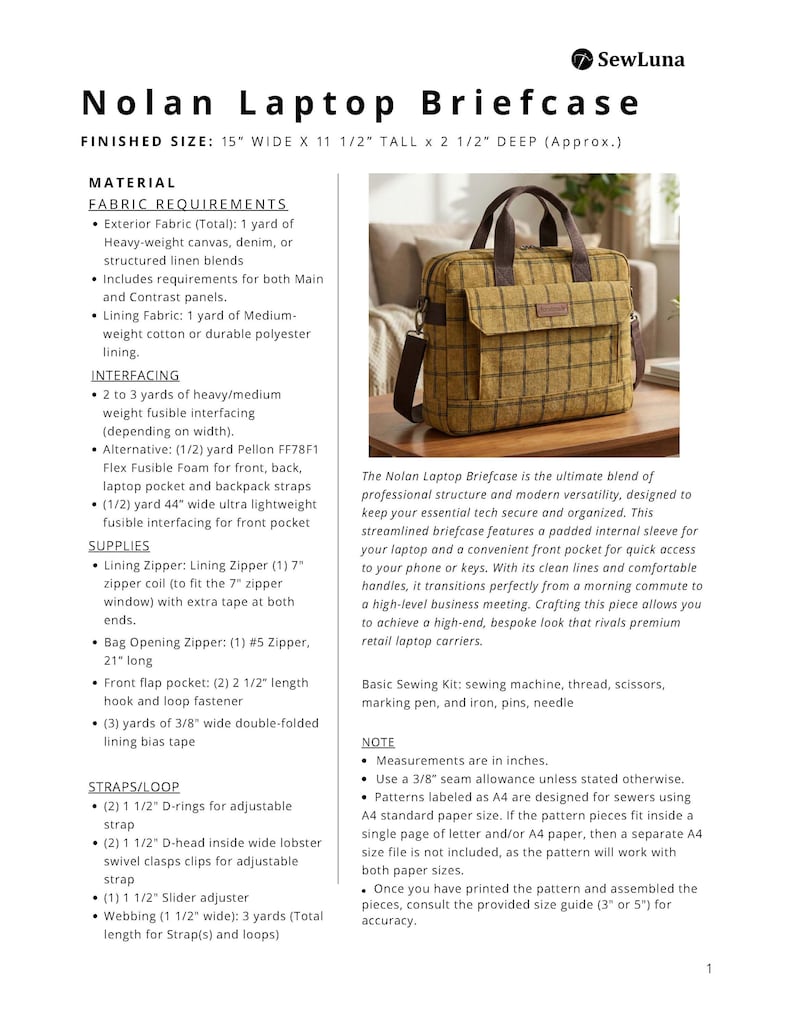 SewLuna

Nolan Laptop Briefcase

FINISHED SIZE: 15" WIDE X 11 1/2" TALL x 2 1/2" DEEP (Approx.)

MATERIAL

FABRIC REQUIREMENTS
• Exterior Fabric (Total): 1 yard of Heavy-weight canvas, denim, or structured linen blends
• Includes requirements for both Main and Contrast panels.
• Lining Fabric: 1 yard of Medium-weight cotton or durable polyester lining.

INTERFACING
• 2 to 3 yards of heavy/medium weight fusible interfacing (depending on width).
• Alternative: (1/2) yard Pellon FF78F1 Flex Fusible Foam for front, back, laptop pocket and backpack straps
• (1/2) yard 44" wide ultra lightweight fusible interfacing for front pocket

SUPPLIES
• Lining Zipper: Lining Zipper (1) 7" zipper coil (to fit the 7" zipper window) with extra tape at both ends.
• Bag Opening Zipper: (1) #5 Zipper, 21" long
• Front flap pocket: (2) 2 1/2" length hook and loop fastener
• (3) yards of 3/8" wide double-folded lining bias tape

STRAPS/LOOP
• (2) 1 1/2" D-rings for adjustable strap
• (2) 1 1/2" D-head inside wide lobster swivel clasps clips for adjustable strap
• (1) 1 1/2" Slider adjuster
• Webbing (1 1/2" wide): 3 yards (Total length for Strap(s) and loops)

The Nolan Laptop Briefcase is the ultimate blend of professional structure and modern versatility, designed to keep your essential tech secure and organized. This streamlined briefcase features a padded internal sleeve for your laptop and a convenient front pocket for quick access to your phone or keys. With its clean lines and comfortable handles, it transitions perfectly from a morning commute to a high-level business meeting. Crafting this piece allows you to achieve a high-end, bespoke look that rivals premium retail laptop carriers.

Basic Sewing Kit: sewing machine, thread, scissors, marking pen, and iron, pins, needle

NOTE
• Measurements are in inches.
• Use a 3/8" seam allowance unless stated otherwise.
• Patterns labeled as A4 are designed for sewers using A4 standard paper size. If the pattern pieces fit inside a single page of letter and/or A4 paper, then a separate A4 size file is not included, as the pattern will work with both paper sizes.
• Once you have printed the pattern and assembled the pieces, consult the provided size guide (3" or 5") for accuracy.

1